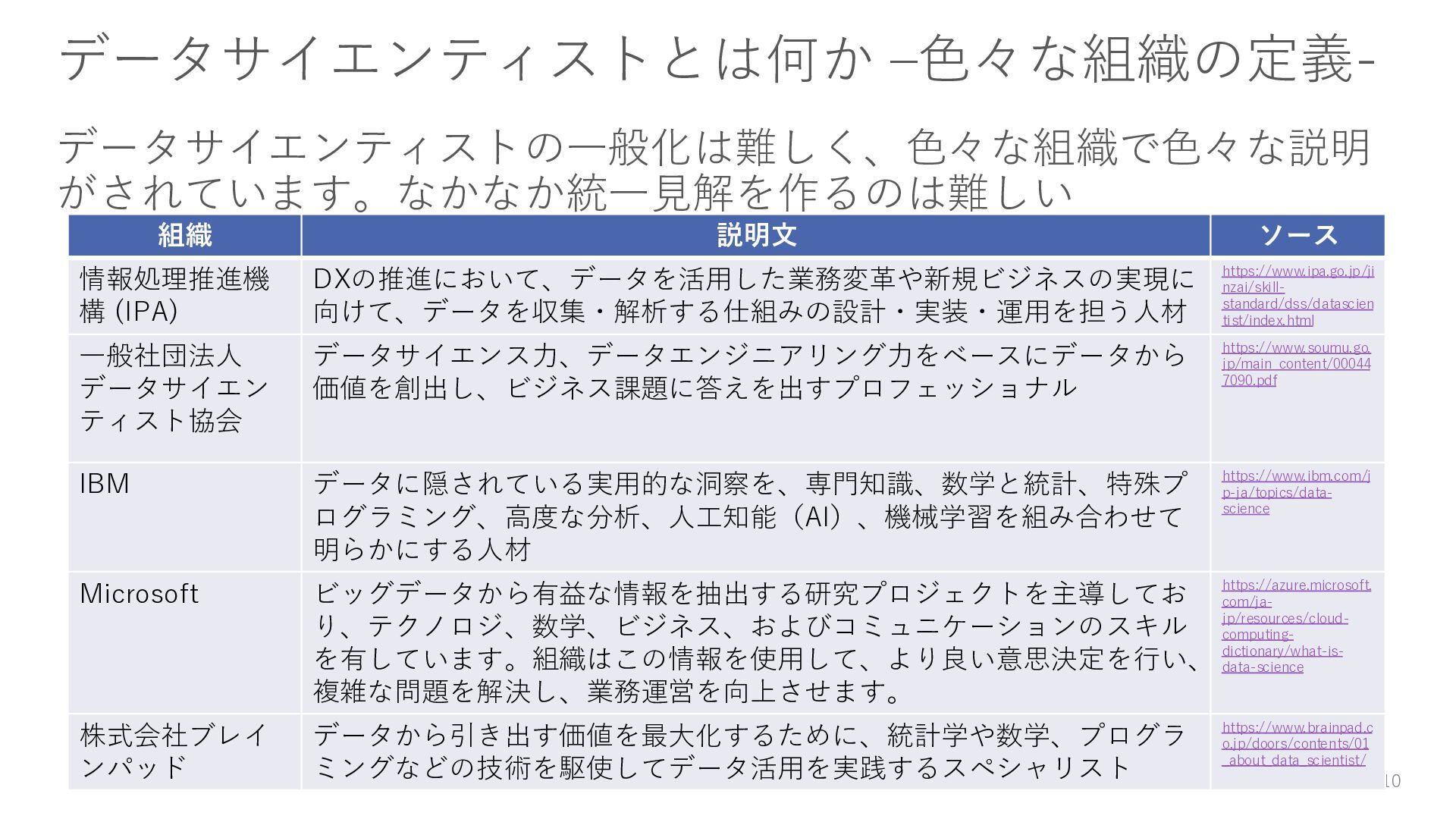 データサイエンティストとは何か –色々な組織の定義-

データサイエンティストの一般化は難しく、色々な組織で色々な説明がされています。なかなか統一見解を作るのは難しい

| 組織 | 説明文 | ソース |
|---|---|---|
| 情報処理推進機構 (IPA) | DXの推進において、データを活用した業務変革や新規ビジネスの実現に向けて、データを収集・解析する仕組みの設計・実装・運用を担う人材 | https://www.ipa.go.jp/jinzai/skill-standard/dss/datascientist/index.html |
| 一般社団法人データサイエンティスト協会 | データサイエンス力、データエンジニアリング力をベースにデータから価値を創出し、ビジネス課題に答えを出すプロフェッショナル | https://www.soumu.go.jp/main_content/000447090.pdf |
| IBM | データに隠されている実用的な洞察を、専門知識、数学と統計、特殊プログラミング、高度な分析、人工知能（AI）、機械学習を組み合わせて明らかにする人材 | https://www.ibm.com/jp-ja/topics/data-science |
| Microsoft | ビッグデータから有益な情報を抽出する研究プロジェクトを主導しており、テクノロジ、数学、ビジネス、およびコミュニケーションのスキルを有しています。組織はこの情報を使用して、より良い意思決定を行い、複雑な問題を解決し、業務運営を向上させます。 | https://azure.microsoft.com/ja-jp/resources/cloud-computing-dictionary/what-is-data-science |
| 株式会社ブレインパッド | データから引き出す価値を最大化するために、統計学や数学、プログラミングなどの技術を駆使してデータ活用を実践するスペシャリスト | https://www.brainpad.co.jp/doors/contents/01_about_data_scientist/ |

10